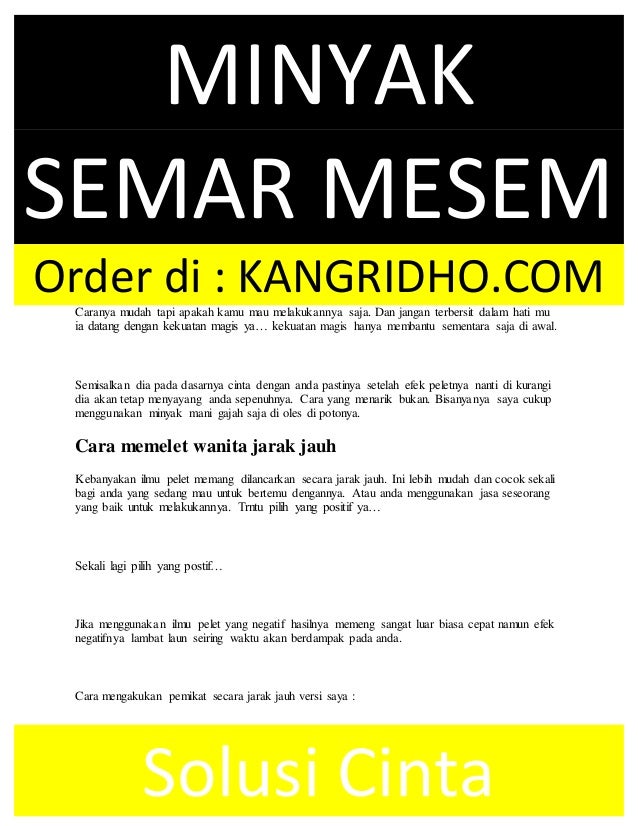 MINYAK
SEMAR MESEM

Order di : KANGRIDHO.COM

Caranya mudah tapi apakah kamu mau melakukannya saja. Dan jangan terbersit dalam hati mu ia datang dengan kekuatan magis ya… kekuatan magis hanya membantu sementara saja di awal.

Semisalkan dia pada dasarnya cinta dengan anda pastinya setelah efek peletnya nanti di kurangi dia akan tetap menyayang anda sepenuhnya. Cara yang menarik bukan. Bisanyanya saya cukup menggunakan minyak mani gajah saja di oles di potonya.

Cara memelet wanita jarak jauh

Kebanyakan ilmu pelet memang dilancarkan secara jarak jauh. Ini lebih mudah dan cocok sekali bagi anda yang sedang mau untuk bertemu dengannya. Atau anda menggunakan jasa seseorang yang baik untuk melakukannya. Trntu pilih yang positif ya…

Sekali lagi pilih yang postif…

Jika menggunakan ilmu pelet yang negatif hasilnya memeng sangat luar biasa cepat namun efek negatifnya lambat laun seiring waktu akan berdampak pada anda.

Cara mengakukan pemikat secara jarak jauh versi saya :

Solusi Cinta